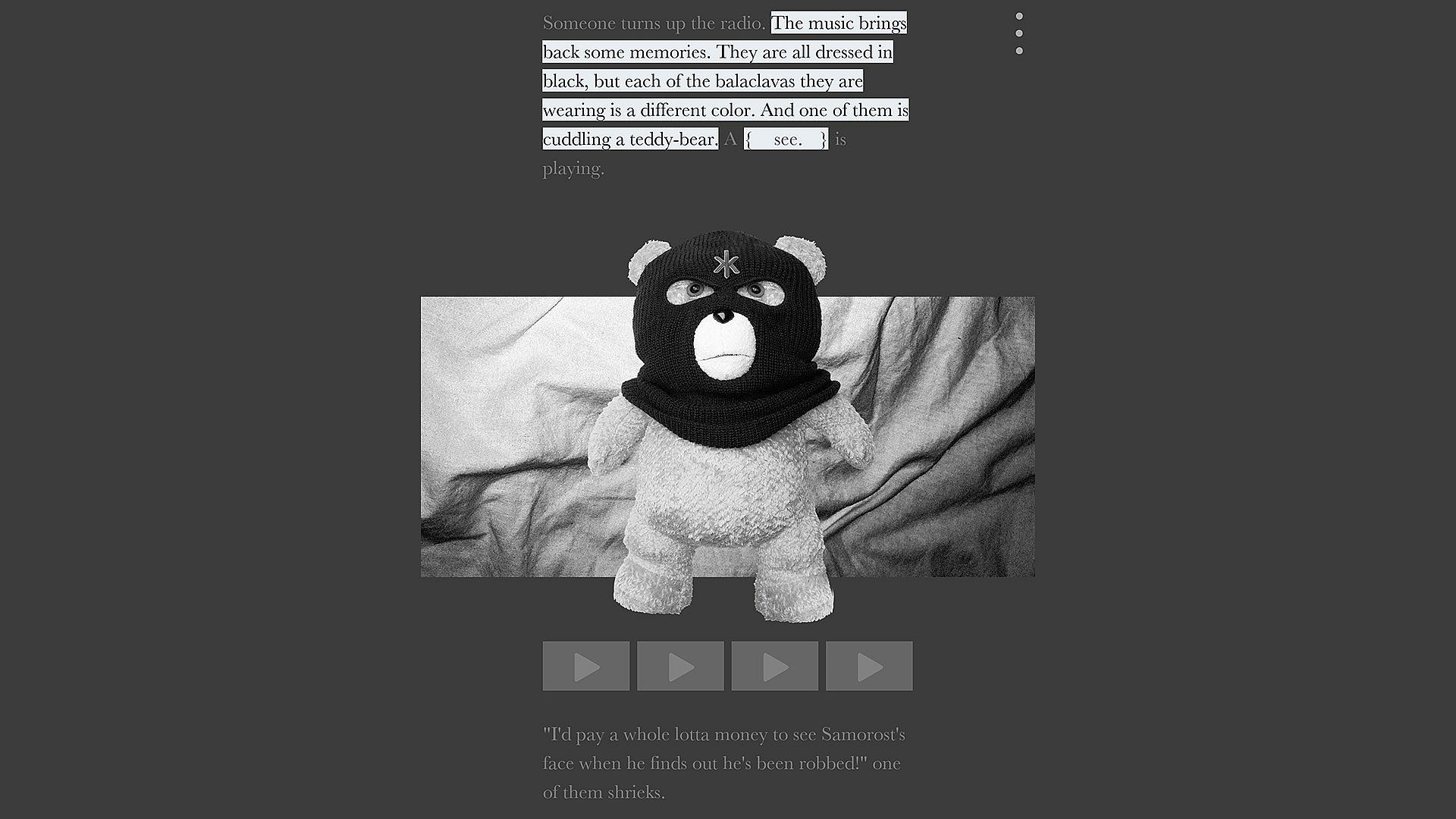 Someone turns up the radio. The music brings back some memories. They are all dressed in black, but each of the balaclavas they are wearing is a different color. And one of them is cuddling a teddy-bear. A { see. } is playing.

"I'd pay a whole lotta money to see Samorost's face when he finds out he's been robbed!" one of them shrieks.